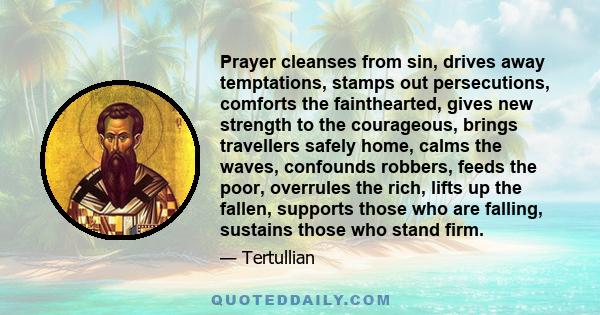 Prayer cleanses from sin, drives away temptations, stamps out persecutions, comforts the fainthearted, gives new strength to the courageous, brings travellers safely home, calms the waves, confounds robbers, feeds the poor, overrules the rich, lifts up the fallen, supports those who are falling, sustains those who stand firm.

— Tertullian

QUOTEDDAILY.COM